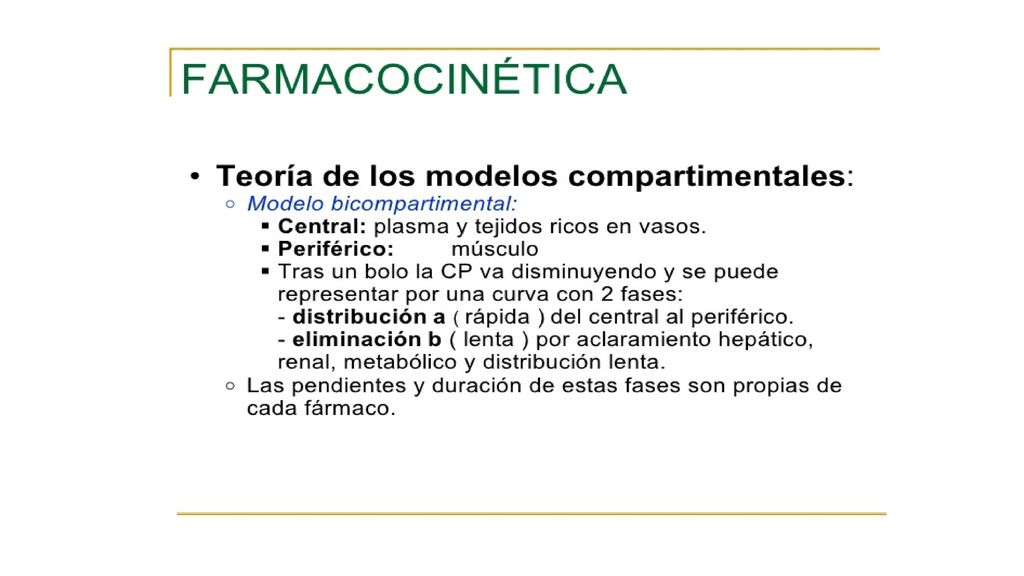 FARMACOCINÉTICA

• Teoría de los modelos compartimentales:
  ○ Modelo bicompartimental:
    ▪ Central: plasma y tejidos ricos en vasos.
    ▪ Periférico: músculo
    ▪ Tras un bolo la CP va disminuyendo y se puede representar por una curva con 2 fases:
      - distribución a ( rápida ) del central al periférico.
      - eliminación b ( lenta ) por aclaramiento hepático, renal, metabólico y distribución lenta.
  ○ Las pendientes y duración de estas fases son propias de cada fármaco.